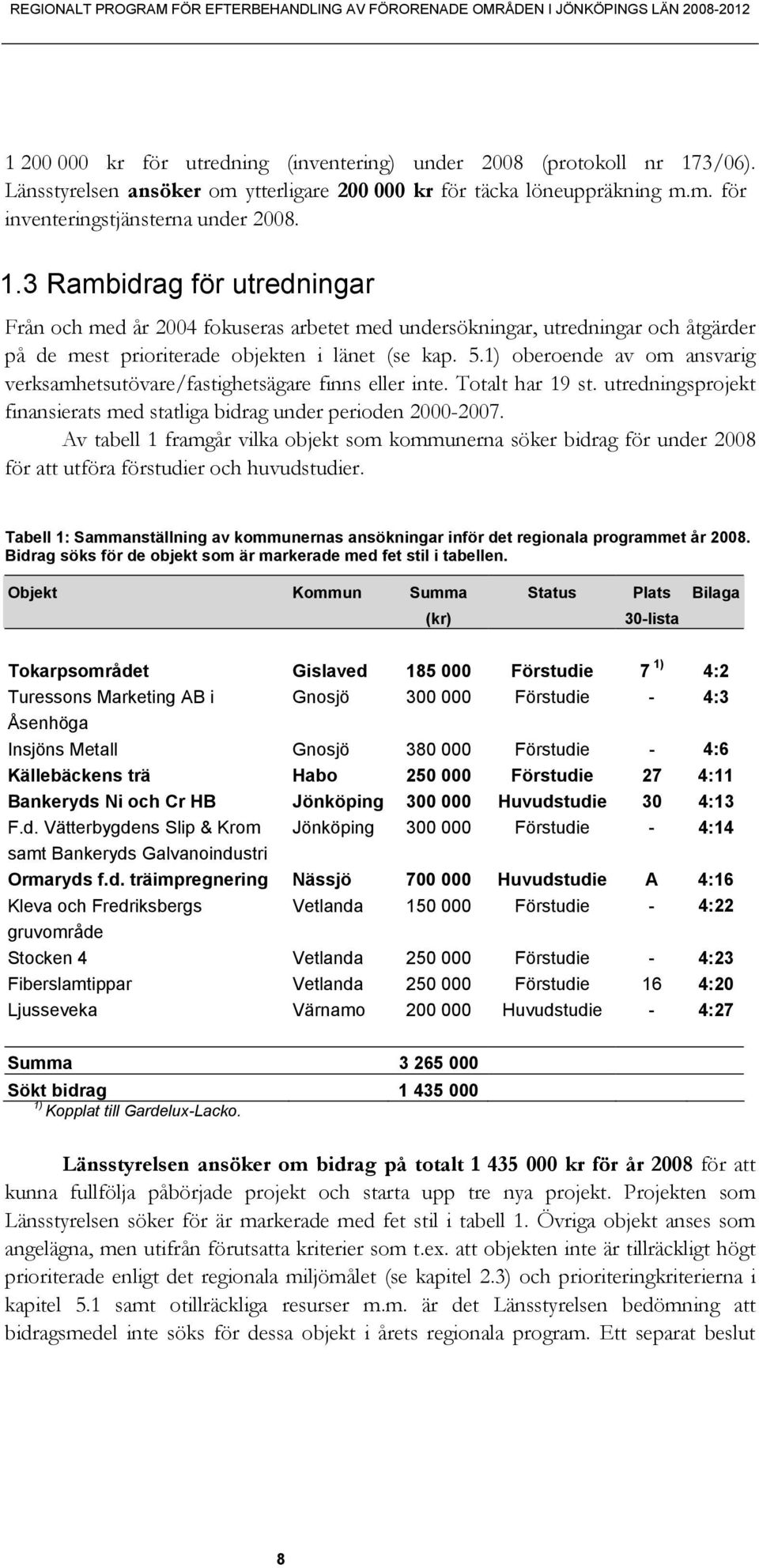 REGIONALT PROGRAM FÖR EFTERBEHANDLING AV FÖRORENADE OMRÅDEN I JÖNKÖPINGS LÄN 2008-2012

1 200 000 kr för utredning (inventering) under 2008 (protokoll nr 173/06). Länsstyrelsen ansöker om ytterligare 200 000 kr för täcka löneuppräkning m.m. för inventeringstjänsterna under 2008.

1.3 Rambidrag för utredningar

Från och med år 2004 fokuseras arbetet med undersökningar, utredningar och åtgärder på de mest prioriterade objekten i länet (se kap. 5.1) oberoende av om ansvarig verksamhetsutövare/fastighetsägare finns eller inte. Totalt har 19 st. utredningsprojekt finansierats med statliga bidrag under perioden 2000-2007.

Av tabell 1 framgår vilka objekt som kommunerna söker bidrag för under 2008 för att utföra förstudier och huvudstudier.

Tabell 1: Sammanställning av kommunernas ansökningar inför det regionala programmet år 2008. Bidrag söks för de objekt som är markerade med fet stil i tabellen.

| Objekt | Kommun | Summa (kr) | Status | Plats 30-lista | Bilaga |
|---|---|---|---|---|---|
| Tokarpsområdet | Gislaved | 185 000 | Förstudie | 7 $^{1)}$ | 4:2 |
| Turessons Marketing AB i Åsenhöga | Gnosjö | 300 000 | Förstudie | - | 4:3 |
| Insjöns Metall | Gnosjö | 380 000 | Förstudie | - | 4:6 |
| Källebäckens trä | Habo | 250 000 | Förstudie | 27 | 4:11 |
| Bankeryds Ni och Cr HB | Jönköping | 300 000 | Huvudstudie | 30 | 4:13 |
| F.d. Vätterbygdens Slip & Krom samt Bankeryds Galvanoindustri | Jönköping | 300 000 | Förstudie | - | 4:14 |
| Ormaryds f.d. träimpregnering | Nässjö | 700 000 | Huvudstudie | A | 4:16 |
| Kleva och Fredriksbergs gruvområde | Vetlanda | 150 000 | Förstudie | - | 4:22 |
| Stocken 4 | Vetlanda | 250 000 | Förstudie | - | 4:23 |
| Fiberslamtippar | Vetlanda | 250 000 | Förstudie | 16 | 4:20 |
| Ljusseveka | Värnamo | 200 000 | Huvudstudie | - | 4:27 |
| Summa | | 3 265 000 | | | |
| Sökt bidrag | | 1 435 000 | | | |

$^{1)}$ Kopplat till Gardelux-Lacko.

Länsstyrelsen ansöker om bidrag på totalt 1 435 000 kr för år 2008 för att kunna fullfölja påbörjade projekt och starta upp tre nya projekt. Projekten som Länsstyrelsen söker för är markerade med fet stil i tabell 1. Övriga objekt anses som angelägna, men utifrån förutsatta kriterier som t.ex. att objekten inte är tillräckligt högt prioriterade enligt det regionala miljömålet (se kapitel 2.3) och prioriteringkriterierna i kapitel 5.1 samt otillräckliga resurser m.m. är det Länsstyrelsen bedömning att bidragsmedel inte söks för dessa objekt i årets regionala program. Ett separat beslut

8